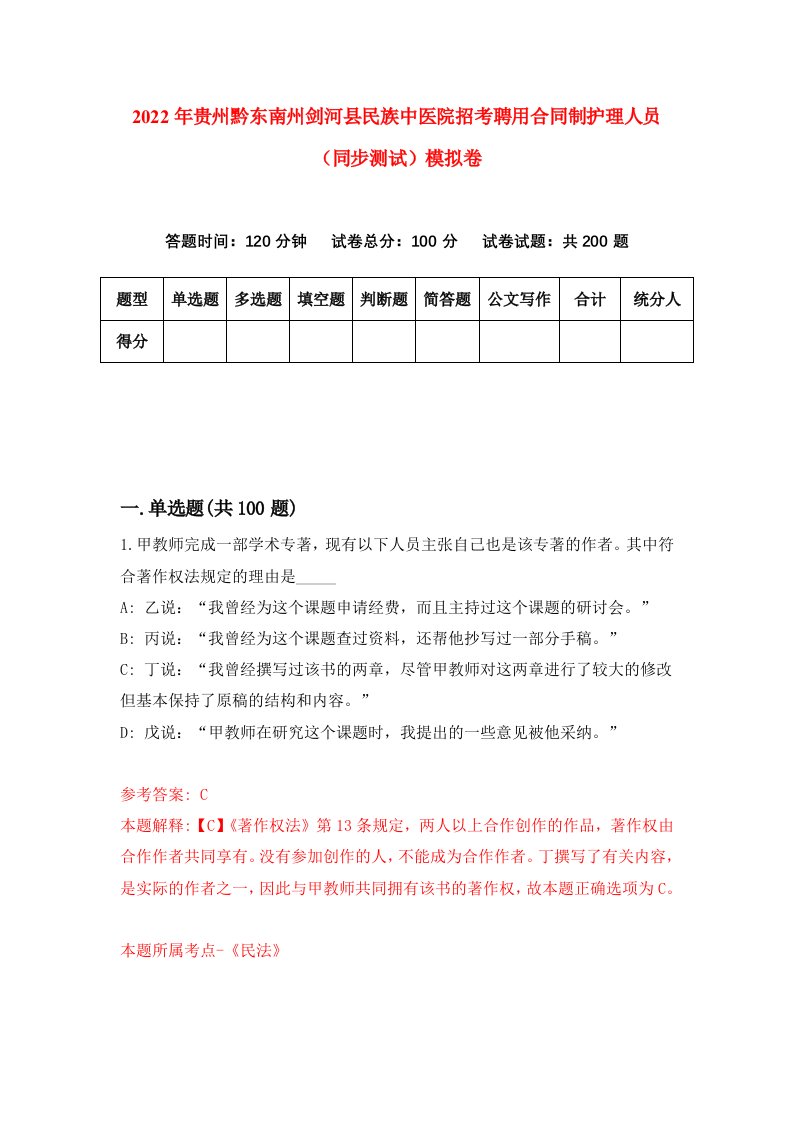 2022年贵州黔东南州剑河县民族中医院招考聘用合同制护理人员（同步测试）模拟卷

答题时间：120分钟　试卷总分：100分　试卷试题：共200题

| 题型 | 单选题 | 多选题 | 填空题 | 判断题 | 简答题 | 公文写作 | 合计 | 统分人 |
|---|---|---|---|---|---|---|---|---|
| 得分 | | | | | | | | |

一.单选题(共100题)

1.甲教师完成一部学术专著，现有以下人员主张自己也是该专著的作者。其中符合著作权法规定的理由是_____

A: 乙说：“我曾经为这个课题申请经费，而且主持过这个课题的研讨会。”

B: 丙说：“我曾经为这个课题查过资料，还帮他抄写过一部分手稿。”

C: 丁说：“我曾经撰写过该书的两章，尽管甲教师对这两章进行了较大的修改但基本保持了原稿的结构和内容。”

D: 戊说：“甲教师在研究这个课题时，我提出的一些意见被他采纳。”

参考答案: C

本题解释:【C】《著作权法》第13条规定，两人以上合作创作的作品，著作权由合作作者共同享有。没有参加创作的人，不能成为合作作者。丁撰写了有关内容，是实际的作者之一，因此与甲教师共同拥有该书的著作权，故本题正确选项为C。

本题所属考点-《民法》